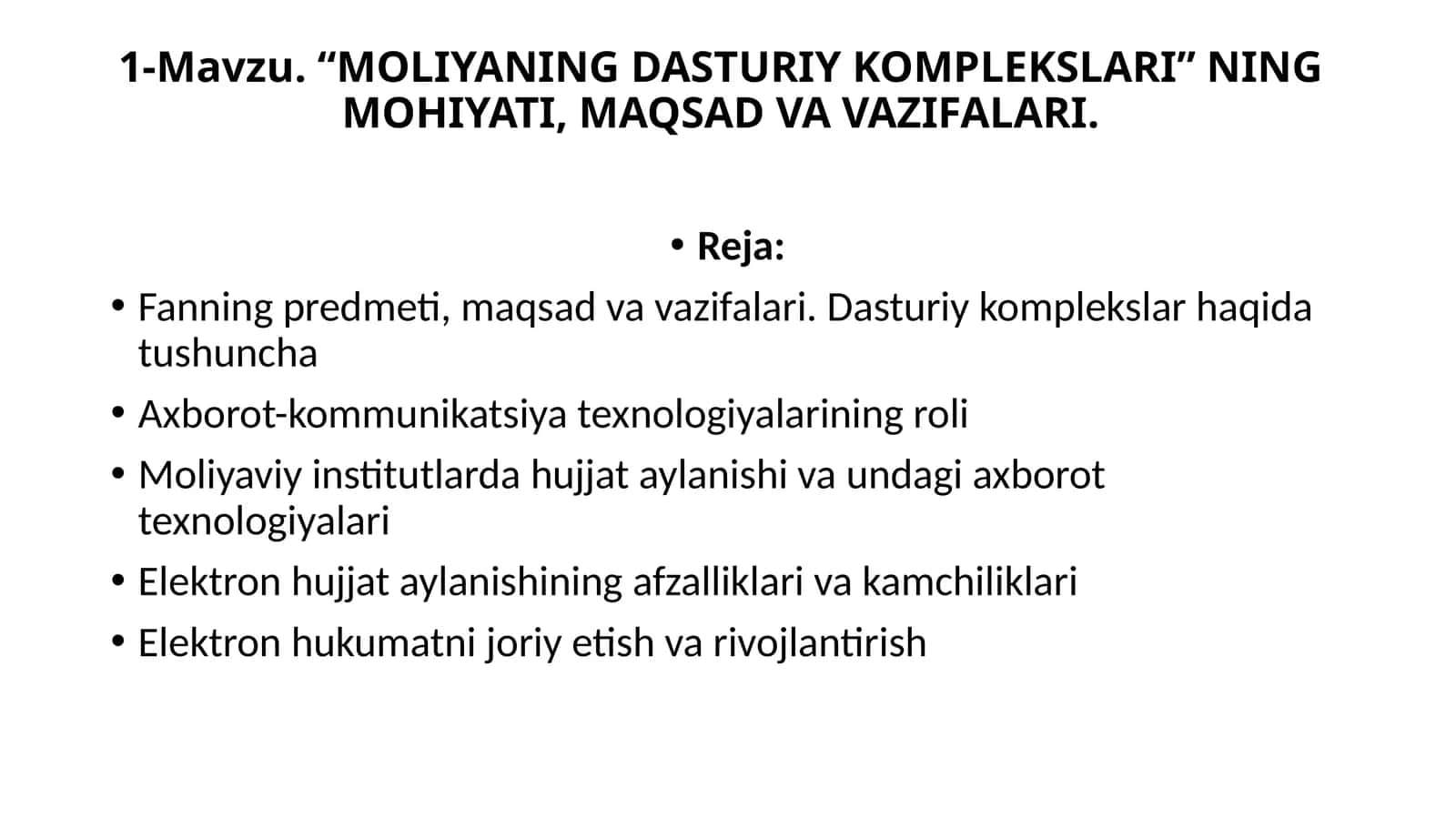 1-Mavzu. “MOLIYANING DASTURIY KOMPLEKSLARI” NING MOHIYATI, MAQSAD VA VAZIFALARI.

• Reja:

• Fanning predmeti, maqsad va vazifalari. Dasturiy komplekslar haqida tushuncha
• Axborot-kommunikatsiya texnologiyalarining roli
• Moliyaviy institutlarda hujjat aylanishi va undagi axborot texnologiyalari
• Elektron hujjat aylanishining afzalliklari va kamchiliklari
• Elektron hukumatni joriy etish va rivojlantirish